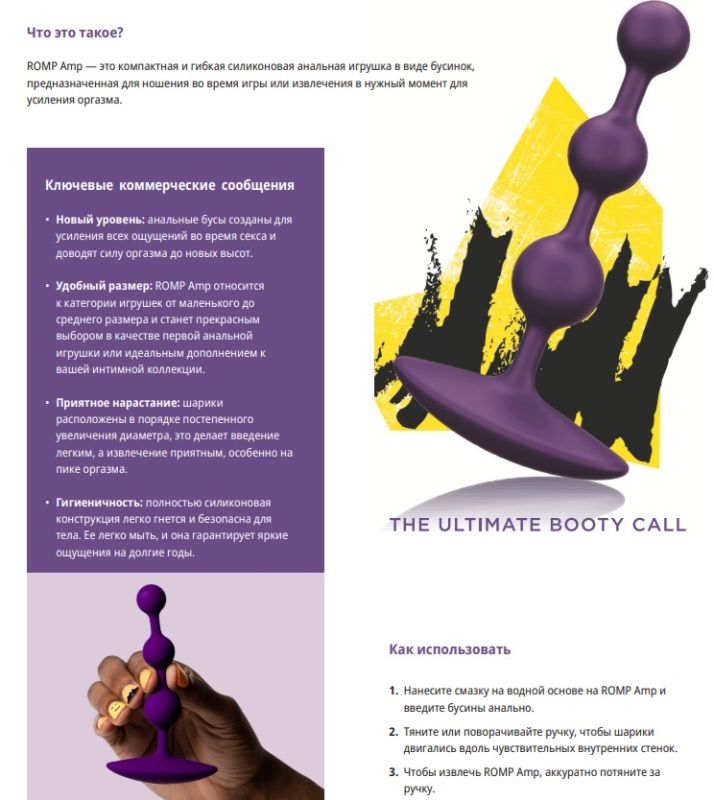 Что это такое?

ROMP Amp — это компактная и гибкая силиконовая анальная игрушка в виде бусинок, предназначенная для ношения во время игры или извлечения в нужный момент для усиления оргазма.

Ключевые коммерческие сообщения

• Новый уровень: анальные бусы созданы для усиления всех ощущений во время секса и доводят силу оргазма до новых высот.

• Удобный размер: ROMP Amp относится к категории игрушек от маленького до среднего размера и станет прекрасным выбором в качестве первой анальной игрушки или идеальным дополнением к вашей интимной коллекции.

• Приятное нарастание: шарики расположены в порядке постепенного увеличения диаметра, это делает введение легким, а извлечение приятным, особенно на пике оргазма.

• Гигиеничность: полностью силиконовая конструкция легко гнется и безопасна для тела. Ее легко мыть, и она гарантирует яркие ощущения на долгие годы.

THE ULTIMATE BOOTY CALL

Как использовать

1. Нанесите смазку на водной основе на ROMP Amp и введите бусины анально.

2. Тяните или поворачивайте ручку, чтобы шарики двигались вдоль чувствительных внутренних стенок.

3. Чтобы извлечь ROMP Amp, аккуратно потяните за ручку.